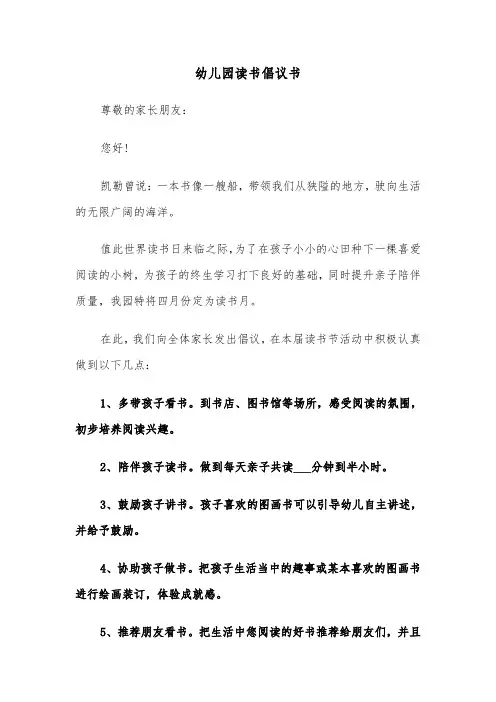 幼儿园读书倡议书

尊敬的家长朋友：

您好！

凯勒曾说：一本书像一艘船，带领我们从狭隘的地方，驶向生活的无限广阔的海洋。

值此世界读书日来临之际，为了在孩子小小的心田种下一棵喜爱阅读的小树，为孩子的终生学习打下良好的基础，同时提升亲子陪伴质量，我园特将四月份定为读书月。

在此，我们向全体家长发出倡议，在本届读书节活动中积极认真做到以下几点：

1、多带孩子看书。到书店、图书馆等场所，感受阅读的氛围，初步培养阅读兴趣。

2、陪伴孩子读书。做到每天亲子共读___分钟到半小时。

3、鼓励孩子讲书。孩子喜欢的图画书可以引导幼儿自主讲述，并给予鼓励。

4、协助孩子做书。把孩子生活当中的趣事或某本喜欢的图画书进行绘画装订，体验成就感。

5、推荐朋友看书。把生活中您阅读的好书推荐给朋友们，并且